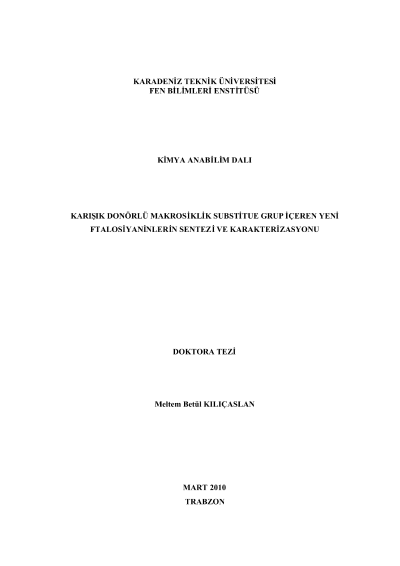 KARADENİZ TEKNİK ÜNİVERSİTESİ
FEN BİLİMLERİ ENSTİTÜSÜ

KİMYA ANABİLİM DALI

KARIŞIK DONÖRLÜ MAKROSİKLİK SUBSTİTUE GRUP İÇEREN YENİ FTALOSİYANİNLERİN SENTEZİ VE KARAKTERİZASYONU

DOKTORA TEZİ

Meltem Betül KILIÇASLAN

MART 2010
TRABZON